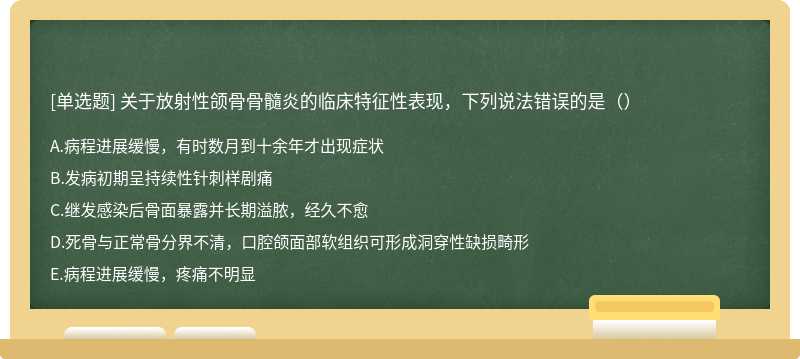 [单选题] 关于放射性颌骨骨髓炎的临床特征性表现，下列说法错误的是（）

A.病程进展缓慢，有时数月到十余年才出现症状

B.发病初期呈持续性针刺样剧痛

C.继发感染后骨面暴露并长期溢脓，经久不愈

D.死骨与正常骨分界不清，口腔颌面部软组织可形成洞穿性缺损畸形

E.病程进展缓慢，疼痛不明显